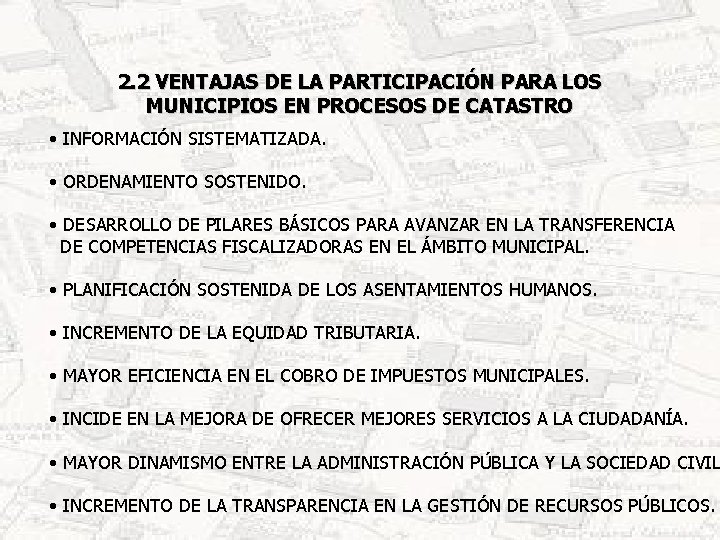 2.2 VENTAJAS DE LA PARTICIPACIÓN PARA LOS MUNICIPIOS EN PROCESOS DE CATASTRO

• INFORMACIÓN SISTEMATIZADA.

• ORDENAMIENTO SOSTENIDO.

• DESARROLLO DE PILARES BÁSICOS PARA AVANZAR EN LA TRANSFERENCIA DE COMPETENCIAS FISCALIZADORAS EN EL ÁMBITO MUNICIPAL.

• PLANIFICACIÓN SOSTENIDA DE LOS ASENTAMIENTOS HUMANOS.

• INCREMENTO DE LA EQUIDAD TRIBUTARIA.

• MAYOR EFICIENCIA EN EL COBRO DE IMPUESTOS MUNICIPALES.

• INCIDE EN LA MEJORA DE OFRECER MEJORES SERVICIOS A LA CIUDADANÍA.

• MAYOR DINAMISMO ENTRE LA ADMINISTRACIÓN PÚBLICA Y LA SOCIEDAD CIVIL

• INCREMENTO DE LA TRANSPARENCIA EN LA GESTIÓN DE RECURSOS PÚBLICOS.